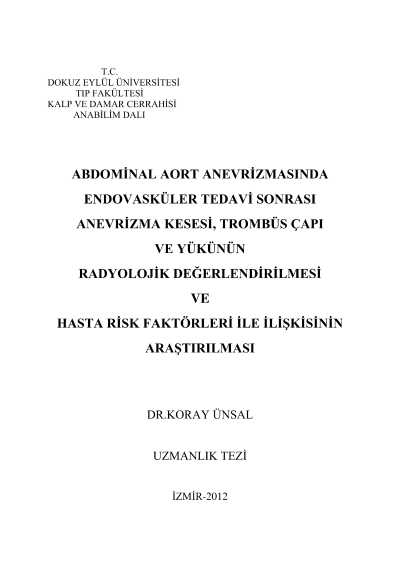 T.C.
DOKUZ EYLÜL ÜNİVERSİTESİ
TIP FAKÜLTESİ
KALP VE DAMAR CERRAHİSİ
ANABİLİM DALI

ABDOMİNAL AORT ANEVRİZMASINDA
ENDOVASKÜLER TEDAVİ SONRASI
ANEVRİZMA KESESİ, TROMBÜS ÇAPI
VE YÜKÜNÜN
RADYOLOJİK DEĞERLENDİRİLMESİ
VE
HASTA RİSK FAKTÖRLERİ İLE İLİŞKİSİNİN
ARAŞTIRILMASI

DR.KORAY ÜNSAL

UZMANLIK TEZİ

İZMİR-2012